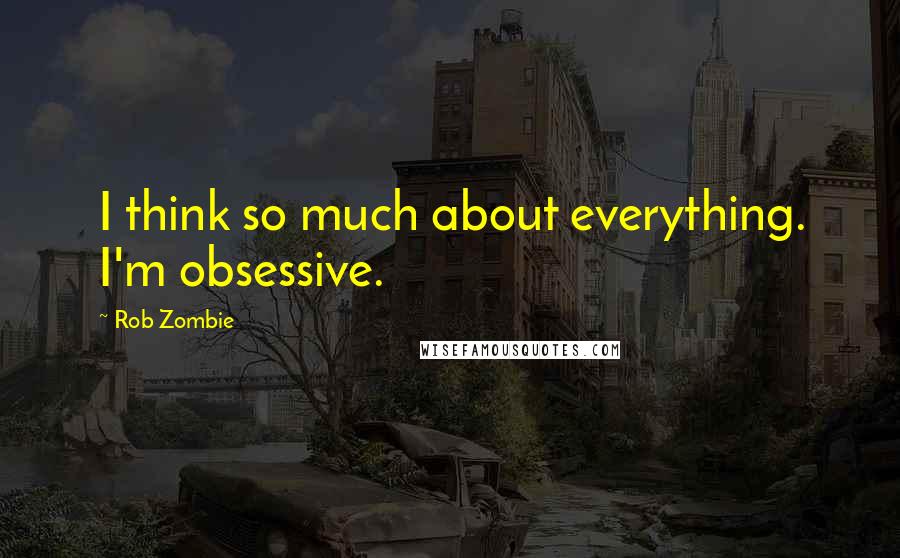 I think so much about everything. I'm obsessive.

~ Rob Zombie

WISEFAMOUSQUOTES.COM